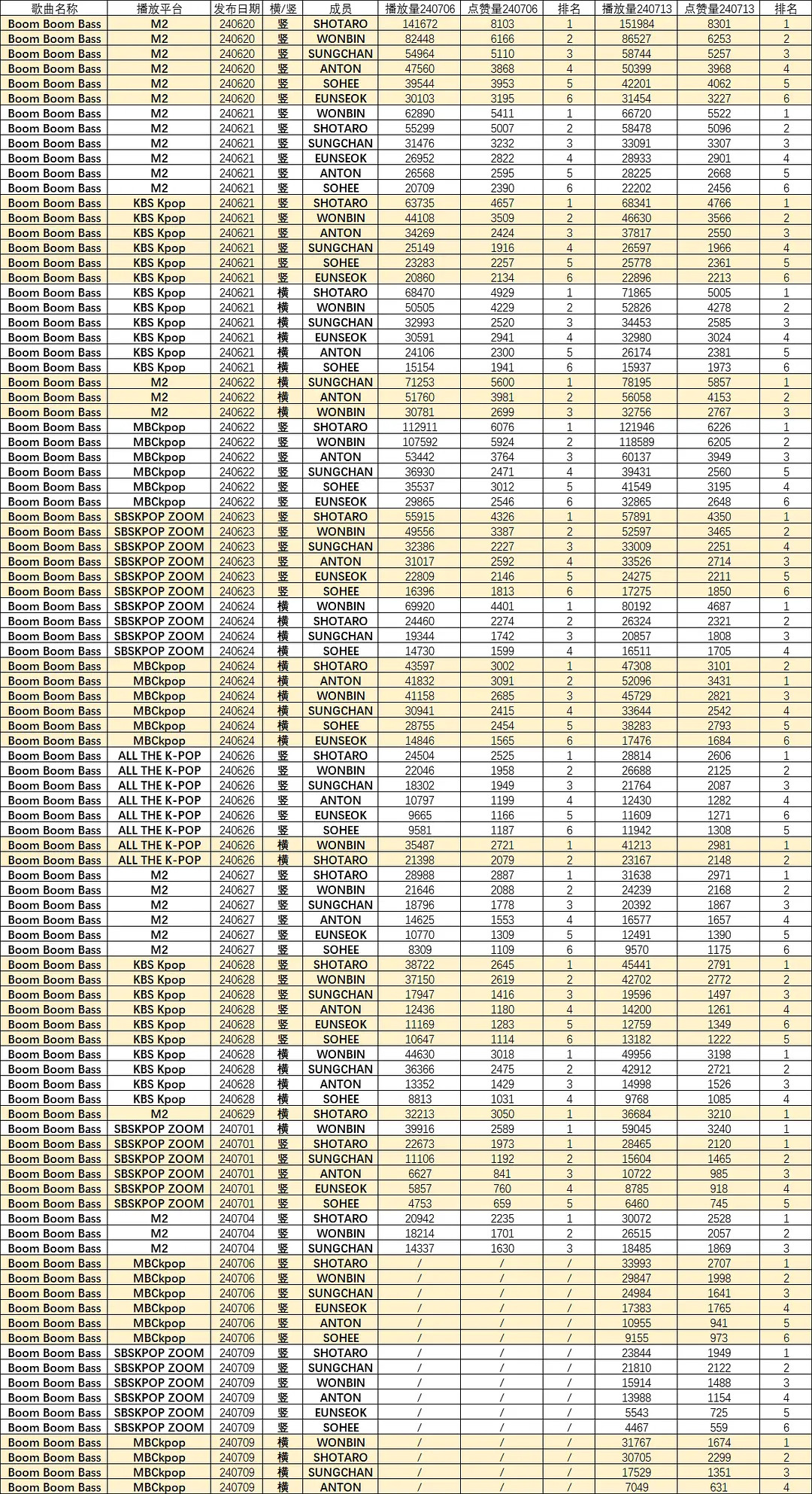 | 歌曲名称 | 播放平台 | 发布日期 | 横/竖 | 成员 | 播放量240706 | 点赞量240706 | 排名 | 播放量240713 | 点赞量240713 | 排名 |
|---|---|---|---|---|---|---|---|---|---|---|
| Boom Boom Bass | M2 | 240620 | 竖 | SHOTARO | 141672 | 8103 | 1 | 151984 | 8301 | 1 |
| Boom Boom Bass | M2 | 240620 | 竖 | WONBIN | 82448 | 6166 | 2 | 86527 | 6253 | 2 |
| Boom Boom Bass | M2 | 240620 | 竖 | SUNGCHAN | 54964 | 5110 | 3 | 58744 | 5257 | 3 |
| Boom Boom Bass | M2 | 240620 | 竖 | ANTON | 47560 | 3868 | 4 | 50399 | 3968 | 4 |
| Boom Boom Bass | M2 | 240620 | 竖 | SOHEE | 39544 | 3953 | 5 | 42201 | 4062 | 5 |
| Boom Boom Bass | M2 | 240620 | 竖 | EUNSEOK | 30103 | 3195 | 6 | 31454 | 3227 | 6 |
| Boom Boom Bass | M2 | 240621 | 竖 | WONBIN | 62890 | 5411 | 1 | 66720 | 5522 | 1 |
| Boom Boom Bass | M2 | 240621 | 竖 | SHOTARO | 55299 | 5007 | 2 | 58478 | 5096 | 2 |
| Boom Boom Bass | M2 | 240621 | 竖 | SUNGCHAN | 31476 | 3232 | 3 | 33091 | 3307 | 3 |
| Boom Boom Bass | M2 | 240621 | 竖 | EUNSEOK | 26952 | 2822 | 4 | 28933 | 2901 | 4 |
| Boom Boom Bass | M2 | 240621 | 竖 | ANTON | 26568 | 2595 | 5 | 28225 | 2668 | 5 |
| Boom Boom Bass | M2 | 240621 | 竖 | SOHEE | 20709 | 2390 | 6 | 22202 | 2456 | 6 |
| Boom Boom Bass | KBS Kpop | 240621 | 竖 | SHOTARO | 63735 | 4657 | 1 | 68341 | 4766 | 1 |
| Boom Boom Bass | KBS Kpop | 240621 | 竖 | WONBIN | 44108 | 3509 | 2 | 46630 | 3566 | 2 |
| Boom Boom Bass | KBS Kpop | 240621 | 竖 | ANTON | 34269 | 2424 | 3 | 37817 | 2550 | 3 |
| Boom Boom Bass | KBS Kpop | 240621 | 竖 | SUNGCHAN | 25149 | 1916 | 4 | 26597 | 1966 | 4 |
| Boom Boom Bass | KBS Kpop | 240621 | 竖 | SOHEE | 23283 | 2257 | 5 | 25778 | 2361 | 5 |
| Boom Boom Bass | KBS Kpop | 240621 | 竖 | EUNSEOK | 20860 | 2134 | 6 | 22896 | 2213 | 6 |
| Boom Boom Bass | KBS Kpop | 240621 | 横 | SHOTARO | 68470 | 4929 | 1 | 71865 | 5005 | 1 |
| Boom Boom Bass | KBS Kpop | 240621 | 横 | WONBIN | 50505 | 4229 | 2 | 52826 | 4278 | 2 |
| Boom Boom Bass | KBS Kpop | 240621 | 横 | SUNGCHAN | 32993 | 2520 | 3 | 34453 | 2585 | 3 |
| Boom Boom Bass | KBS Kpop | 240621 | 横 | EUNSEOK | 30591 | 2941 | 4 | 32980 | 3024 | 4 |
| Boom Boom Bass | KBS Kpop | 240621 | 横 | ANTON | 24106 | 2300 | 5 | 26174 | 2381 | 5 |
| Boom Boom Bass | KBS Kpop | 240621 | 横 | SOHEE | 15154 | 1941 | 6 | 15937 | 1973 | 6 |
| Boom Boom Bass | M2 | 240622 | 横 | SUNGCHAN | 71253 | 5600 | 1 | 78195 | 5857 | 1 |
| Boom Boom Bass | M2 | 240622 | 横 | ANTON | 51760 | 3981 | 2 | 56058 | 4153 | 2 |
| Boom Boom Bass | M2 | 240622 | 横 | WONBIN | 30781 | 2699 | 3 | 32756 | 2767 | 3 |
| Boom Boom Bass | MBCkpop | 240622 | 竖 | SHOTARO | 112911 | 6076 | 1 | 121946 | 6226 | 1 |
| Boom Boom Bass | MBCkpop | 240622 | 竖 | WONBIN | 107592 | 5924 | 2 | 118589 | 6205 | 2 |
| Boom Boom Bass | MBCkpop | 240622 | 竖 | ANTON | 53442 | 3764 | 3 | 60137 | 3949 | 3 |
| Boom Boom Bass | MBCkpop | 240622 | 竖 | SUNGCHAN | 36930 | 2471 | 4 | 39431 | 2560 | 5 |
| Boom Boom Bass | MBCkpop | 240622 | 竖 | SOHEE | 35537 | 3012 | 5 | 41549 | 3195 | 4 |
| Boom Boom Bass | MBCkpop | 240622 | 竖 | EUNSEOK | 29865 | 2546 | 6 | 32865 | 2648 | 6 |
| Boom Boom Bass | SBSKPOP ZOOM | 240623 | 竖 | SHOTARO | 55915 | 4326 | 1 | 57891 | 4350 | 1 |
| Boom Boom Bass | SBSKPOP ZOOM | 240623 | 竖 | WONBIN | 49556 | 3387 | 2 | 52597 | 3465 | 2 |
| Boom Boom Bass | SBSKPOP ZOOM | 240623 | 竖 | SUNGCHAN | 32386 | 2227 | 3 | 33009 | 2251 | 4 |
| Boom Boom Bass | SBSKPOP ZOOM | 240623 | 竖 | ANTON | 31017 | 2592 | 4 | 33526 | 2714 | 3 |
| Boom Boom Bass | SBSKPOP ZOOM | 240623 | 竖 | EUNSEOK | 22809 | 2146 | 5 | 24275 | 2211 | 5 |
| Boom Boom Bass | SBSKPOP ZOOM | 240623 | 竖 | SOHEE | 16396 | 1813 | 6 | 17275 | 1850 | 6 |
| Boom Boom Bass | SBSKPOP ZOOM | 240624 | 横 | WONBIN | 69920 | 4401 | 1 | 80192 | 4687 | 1 |
| Boom Boom Bass | SBSKPOP ZOOM | 240624 | 横 | SHOTARO | 24460 | 2274 | 2 | 26324 | 2321 | 2 |
| Boom Boom Bass | SBSKPOP ZOOM | 240624 | 横 | SUNGCHAN | 19344 | 1742 | 3 | 20857 | 1808 | 3 |
| Boom Boom Bass | SBSKPOP ZOOM | 240624 | 横 | SOHEE | 14730 | 1599 | 4 | 16511 | 1705 | 4 |
| Boom Boom Bass | MBCkpop | 240624 | 横 | SHOTARO | 43597 | 3002 | 1 | 47308 | 3101 | 2 |
| Boom Boom Bass | MBCkpop | 240624 | 横 | ANTON | 41832 | 3091 | 2 | 52096 | 3431 | 1 |
| Boom Boom Bass | MBCkpop | 240624 | 横 | WONBIN | 41158 | 2685 | 3 | 45729 | 2821 | 3 |
| Boom Boom Bass | MBCkpop | 240624 | 横 | SUNGCHAN | 30941 | 2415 | 4 | 33644 | 2542 | 4 |
| Boom Boom Bass | MBCkpop | 240624 | 横 | SOHEE | 28755 | 2454 | 5 | 38283 | 2793 | 5 |
| Boom Boom Bass | MBCkpop | 240624 | 横 | EUNSEOK | 14846 | 1565 | 6 | 17476 | 1684 | 6 |
| Boom Boom Bass | ALL THE K-POP | 240626 | 竖 | SHOTARO | 24504 | 2525 | 1 | 28814 | 2606 | 1 |
| Boom Boom Bass | ALL THE K-POP | 240626 | 竖 | WONBIN | 22046 | 1958 | 2 | 26688 | 2125 | 2 |
| Boom Boom Bass | ALL THE K-POP | 240626 | 竖 | SUNGCHAN | 18302 | 1949 | 3 | 21764 | 2087 | 3 |
| Boom Boom Bass | ALL THE K-POP | 240626 | 竖 | ANTON | 10797 | 1199 | 4 | 12430 | 1282 | 4 |
| Boom Boom Bass | ALL THE K-POP | 240626 | 竖 | EUNSEOK | 9665 | 1166 | 5 | 11609 | 1271 | 6 |
| Boom Boom Bass | ALL THE K-POP | 240626 | 竖 | SOHEE | 9581 | 1187 | 6 | 11942 | 1308 | 5 |
| Boom Boom Bass | ALL THE K-POP | 240626 | 横 | WONBIN | 35487 | 2721 | 1 | 41213 | 2981 | 1 |
| Boom Boom Bass | ALL THE K-POP | 240626 | 横 | SHOTARO | 21398 | 2079 | 2 | 23167 | 2148 | 2 |
| Boom Boom Bass | M2 | 240627 | 竖 | SHOTARO | 28988 | 2887 | 1 | 31638 | 2971 | 1 |
| Boom Boom Bass | M2 | 240627 | 竖 | WONBIN | 21646 | 2088 | 2 | 24239 | 2168 | 2 |
| Boom Boom Bass | M2 | 240627 | 竖 | SUNGCHAN | 18796 | 1778 | 3 | 20392 | 1867 | 3 |
| Boom Boom Bass | M2 | 240627 | 竖 | ANTON | 14625 | 1553 | 4 | 16577 | 1657 | 4 |
| Boom Boom Bass | M2 | 240627 | 竖 | EUNSEOK | 10770 | 1309 | 5 | 12491 | 1390 | 5 |
| Boom Boom Bass | M2 | 240627 | 竖 | SOHEE | 8309 | 1109 | 6 | 9570 | 1175 | 6 |
| Boom Boom Bass | KBS Kpop | 240628 | 竖 | SHOTARO | 38722 | 2645 | 1 | 45441 | 2791 | 1 |
| Boom Boom Bass | KBS Kpop | 240628 | 竖 | WONBIN | 37150 | 2619 | 2 | 42702 | 2772 | 2 |
| Boom Boom Bass | KBS Kpop | 240628 | 竖 | SUNGCHAN | 17947 | 1416 | 3 | 19596 | 1497 | 3 |
| Boom Boom Bass | KBS Kpop | 240628 | 竖 | ANTON | 12436 | 1180 | 4 | 14200 | 1261 | 4 |
| Boom Boom Bass | KBS Kpop | 240628 | 竖 | EUNSEOK | 11169 | 1283 | 5 | 12759 | 1349 | 6 |
| Boom Boom Bass | KBS Kpop | 240628 | 竖 | SOHEE | 10647 | 1114 | 6 | 13182 | 1222 | 5 |
| Boom Boom Bass | KBS Kpop | 240628 | 横 | WONBIN | 44630 | 3018 | 1 | 49956 | 3198 | 1 |
| Boom Boom Bass | KBS Kpop | 240628 | 横 | SUNGCHAN | 36366 | 2475 | 2 | 42912 | 2721 | 2 |
| Boom Boom Bass | KBS Kpop | 240628 | 横 | ANTON | 13352 | 1429 | 3 | 14998 | 1526 | 3 |
| Boom Boom Bass | KBS Kpop | 240628 | 横 | SOHEE | 8813 | 1031 | 4 | 9768 | 1085 | 4 |
| Boom Boom Bass | M2 | 240629 | 横 | SHOTARO | 32213 | 3050 | 1 | 36684 | 3210 | 1 |
| Boom Boom Bass | SBSKPOP ZOOM | 240701 | 横 | WONBIN | 39916 | 2589 | 1 | 59045 | 3240 | 1 |
| Boom Boom Bass | SBSKPOP ZOOM | 240701 | 竖 | SHOTARO | 22673 | 1973 | 1 | 28465 | 2120 | 1 |
| Boom Boom Bass | SBSKPOP ZOOM | 240701 | 竖 | SUNGCHAN | 11106 | 1192 | 2 | 15604 | 1465 | 2 |
| Boom Boom Bass | SBSKPOP ZOOM | 240701 | 竖 | ANTON | 6627 | 841 | 3 | 10722 | 985 | 3 |
| Boom Boom Bass | SBSKPOP ZOOM | 240701 | 竖 | EUNSEOK | 5857 | 760 | 4 | 8785 | 918 | 4 |
| Boom Boom Bass | SBSKPOP ZOOM | 240701 | 竖 | SOHEE | 4753 | 659 | 5 | 6460 | 745 | 5 |
| Boom Boom Bass | M2 | 240704 | 竖 | SHOTARO | 20942 | 2235 | 1 | 30072 | 2528 | 1 |
| Boom Boom Bass | M2 | 240704 | 竖 | WONBIN | 18214 | 1701 | 2 | 26515 | 2057 | 2 |
| Boom Boom Bass | M2 | 240704 | 竖 | SUNGCHAN | 14337 | 1630 | 3 | 18485 | 1869 | 3 |
| Boom Boom Bass | MBCkpop | 240706 | 竖 | SHOTARO | / | / | / | 33993 | 2707 | 1 |
| Boom Boom Bass | MBCkpop | 240706 | 竖 | WONBIN | / | / | / | 29847 | 1998 | 2 |
| Boom Boom Bass | MBCkpop | 240706 | 竖 | SUNGCHAN | / | / | / | 24984 | 1641 | 3 |
| Boom Boom Bass | MBCkpop | 240706 | 竖 | EUNSEOK | / | / | / | 17383 | 1765 | 4 |
| Boom Boom Bass | MBCkpop | 240706 | 竖 | ANTON | / | / | / | 10955 | 941 | 5 |
| Boom Boom Bass | MBCkpop | 240706 | 竖 | SOHEE | / | / | / | 9155 | 973 | 6 |
| Boom Boom Bass | SBSKPOP ZOOM | 240709 | 竖 | SHOTARO | / | / | / | 23844 | 1949 | 1 |
| Boom Boom Bass | SBSKPOP ZOOM | 240709 | 竖 | SUNGCHAN | / | / | / | 21810 | 2122 | 2 |
| Boom Boom Bass | SBSKPOP ZOOM | 240709 | 竖 | WONBIN | / | / | / | 15914 | 1488 | 3 |
| Boom Boom Bass | SBSKPOP ZOOM | 240709 | 竖 | ANTON | / | / | / | 13988 | 1154 | 4 |
| Boom Boom Bass | SBSKPOP ZOOM | 240709 | 竖 | EUNSEOK | / | / | / | 5543 | 725 | 5 |
| Boom Boom Bass | SBSKPOP ZOOM | 240709 | 竖 | SOHEE | / | / | / | 4467 | 559 | 6 |
| Boom Boom Bass | MBCkpop | 240709 | 横 | WONBIN | / | / | / | 31767 | 1674 | 1 |
| Boom Boom Bass | MBCkpop | 240709 | 横 | SHOTARO | / | / | / | 30705 | 2299 | 2 |
| Boom Boom Bass | MBCkpop | 240709 | 横 | SUNGCHAN | / | / | / | 17529 | 1351 | 3 |
| Boom Boom Bass | MBCkpop | 240709 | 横 | ANTON | / | / | / | 7049 | 631 | 4 |